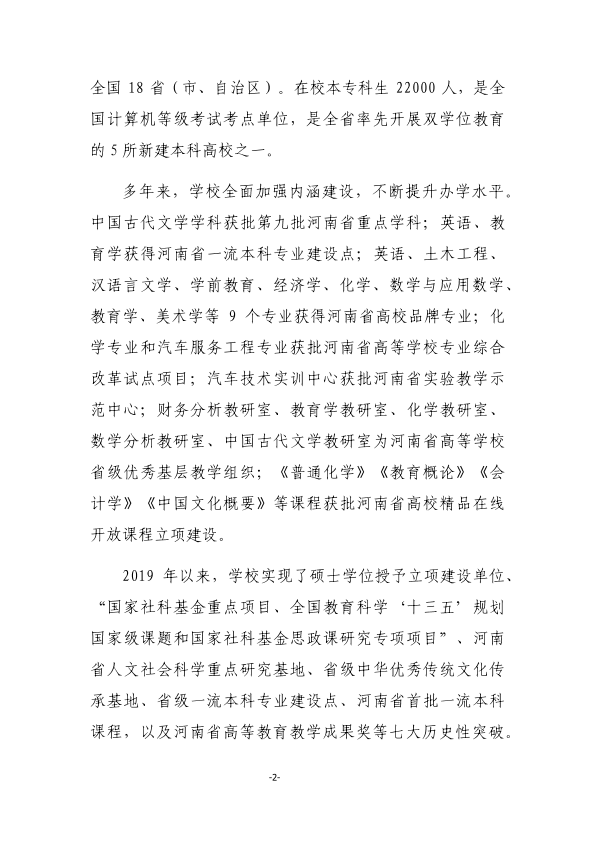 全国18省（市、自治区）。在校本专科生22000人，是全国计算机等级考试考点单位，是全省率先开展双学位教育的5所新建本科高校之一。

多年来，学校全面加强内涵建设，不断提升办学水平。中国古代文学学科获批第九批河南省重点学科；英语、教育学获得河南省一流本科专业建设点；英语、土木工程、汉语言文学、学前教育、经济学、化学、数学与应用数学、教育学、美术学等9个专业获得河南省高校品牌专业；化学专业和汽车服务工程专业获批河南省高等学校专业综合改革试点项目；汽车技术实训中心获批河南省实验教学示范中心；财务分析教研室、教育学教研室、化学教研室、数学分析教研室、中国古代文学教研室为河南省高等学校省级优秀基层教学组织；《普通化学》《教育概论》《会计学》《中国文化概要》等课程获批河南省高校精品在线开放课程立项建设。

2019年以来，学校实现了硕士学位授予立项建设单位、“国家社科基金重点项目、全国教育科学‘十三五’规划国家级课题和国家社科基金思政课研究专项项目”、河南省人文社会科学重点研究基地、省级中华优秀传统文化传承基地、省级一流本科专业建设点、河南省首批一流本科课程，以及河南省高等教育教学成果奖等七大历史性突破。

-2-